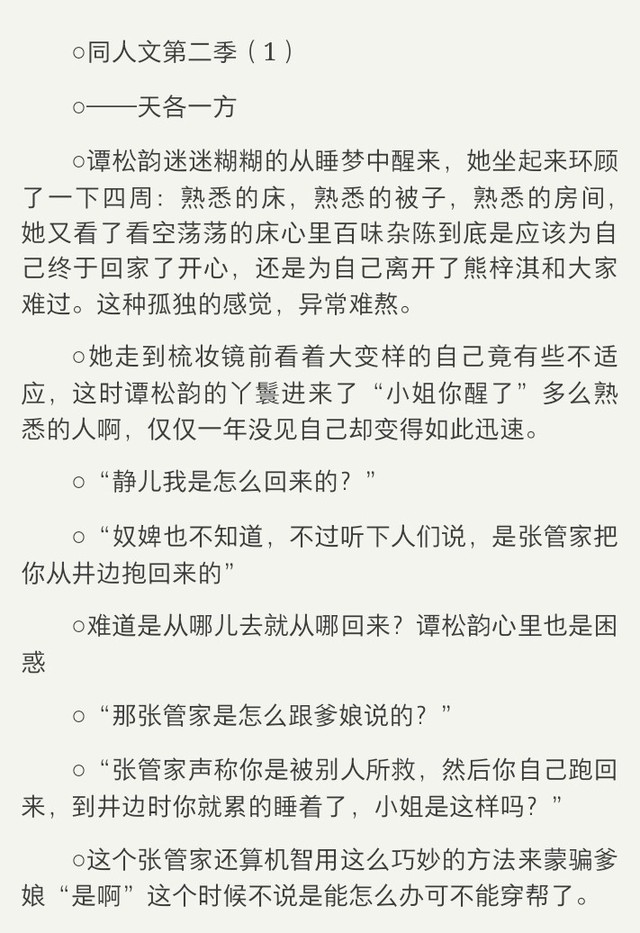 ○同人文第二季（1）

○——天各一方

○谭松韵迷迷糊糊的从睡梦中醒来，她坐起来环顾了一下四周：熟悉的床，熟悉的被子，熟悉的房间，她又看了看空荡荡的床心里百味杂陈到底是应该为自己终于回家了开心，还是为自己离开了熊梓淇和大家难过。这种孤独的感觉，异常难熬。

○她走到梳妆镜前看着大变样的自己竟有些不适应，这时谭松韵的丫鬟进来了“小姐你醒了”多么熟悉的人啊，仅仅一年没见自己却变得如此迅速。

○“静儿我是怎么回来的？”

○“奴婢也不知道，不过听下人们说，是张管家把你从井边抱回来的”

○难道是从哪儿去就从哪回来？谭松韵心里也是困惑

○“那张管家是怎么跟爹娘说的？”

○“张管家声称你是被别人所救，然后你自己跑回来，到井边时你就累的睡着了，小姐是这样吗？”

○这个张管家还算机智用这么巧妙的方法来蒙骗爹娘“是啊”这个时候不说是能怎么办可不能穿帮了。